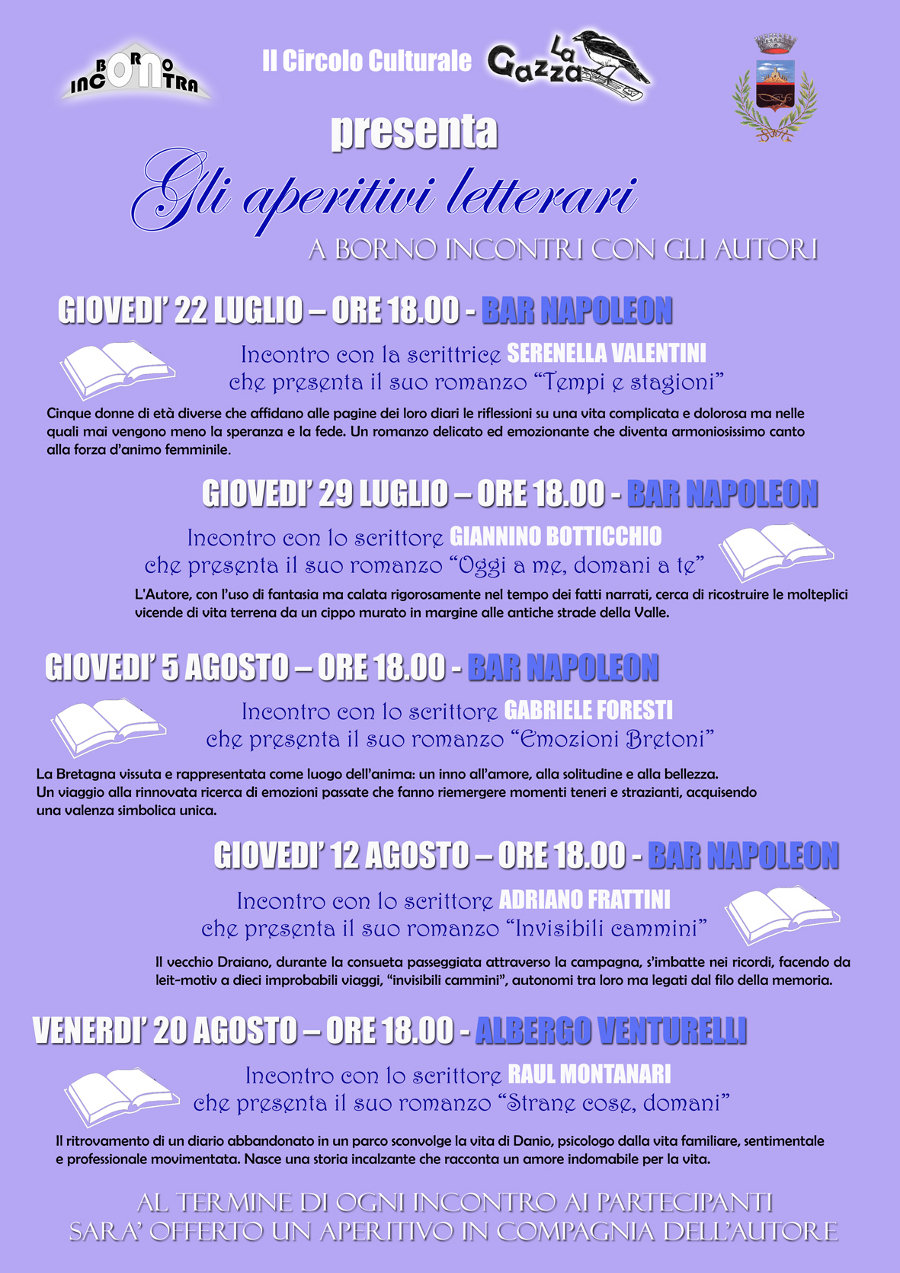 BORNO INCONTRA

Il Circolo Culturale La Gazza

presenta

Gli aperitivi letterari

A BORNO INCONTRI CON GLI AUTORI

GIOVEDI' 22 LUGLIO – ORE 18.00 - BAR NAPOLEON

Incontro con la scrittrice SERENELLA VALENTINI che presenta il suo romanzo "Tempi e stagioni"

Cinque donne di età diverse che affidano alle pagine dei loro diari le riflessioni su una vita complicata e dolorosa ma nelle quali mai vengono meno la speranza e la fede. Un romanzo delicato ed emozionante che diventa armoniosissimo canto alla forza d'animo femminile.

GIOVEDI' 29 LUGLIO – ORE 18.00 - BAR NAPOLEON

Incontro con lo scrittore GIANNINO BOTTICCHIO che presenta il suo romanzo "Oggi a me, domani a te"

L'Autore, con l'uso di fantasia ma calata rigorosamente nel tempo dei fatti narrati, cerca di ricostruire le molteplici vicende di vita terrena da un cippo murato in margine alle antiche strade della Valle.

GIOVEDI' 5 AGOSTO – ORE 18.00 - BAR NAPOLEON

Incontro con lo scrittore GABRIELE FORESTI che presenta il suo romanzo "Emozioni Bretoni"

La Bretagna vissuta e rappresentata come luogo dell'anima: un inno all'amore, alla solitudine e alla bellezza.
Un viaggio alla rinnovata ricerca di emozioni passate che fanno riemergere momenti teneri e strazianti, acquisendo una valenza simbolica unica.

GIOVEDI' 12 AGOSTO – ORE 18.00 - BAR NAPOLEON

Incontro con lo scrittore ADRIANO FRATTINI che presenta il suo romanzo "Invisibili cammini"

Il vecchio Draiano, durante la consueta passeggiata attraverso la campagna, s'imbatte nei ricordi, facendo da leit-motiv a dieci improbabili viaggi, "invisibili cammini", autonomi tra loro ma legati dal filo della memoria.

VENERDI' 20 AGOSTO – ORE 18.00 - ALBERGO VENTURELLI

Incontro con lo scrittore RAUL MONTANARI che presenta il suo romanzo "Strane cose, domani"

Il ritrovamento di un diario abbandonato in un parco sconvolge la vita di Danio, psicologo dalla vita familiare, sentimentale e professionale movimentata. Nasce una storia incalzante che racconta un amore indomabile per la vita.

AL TERMINE DI OGNI INCONTRO AI PARTECIPANTI SARA' OFFERTO UN APERITIVO IN COMPAGNIA DELL'AUTORE